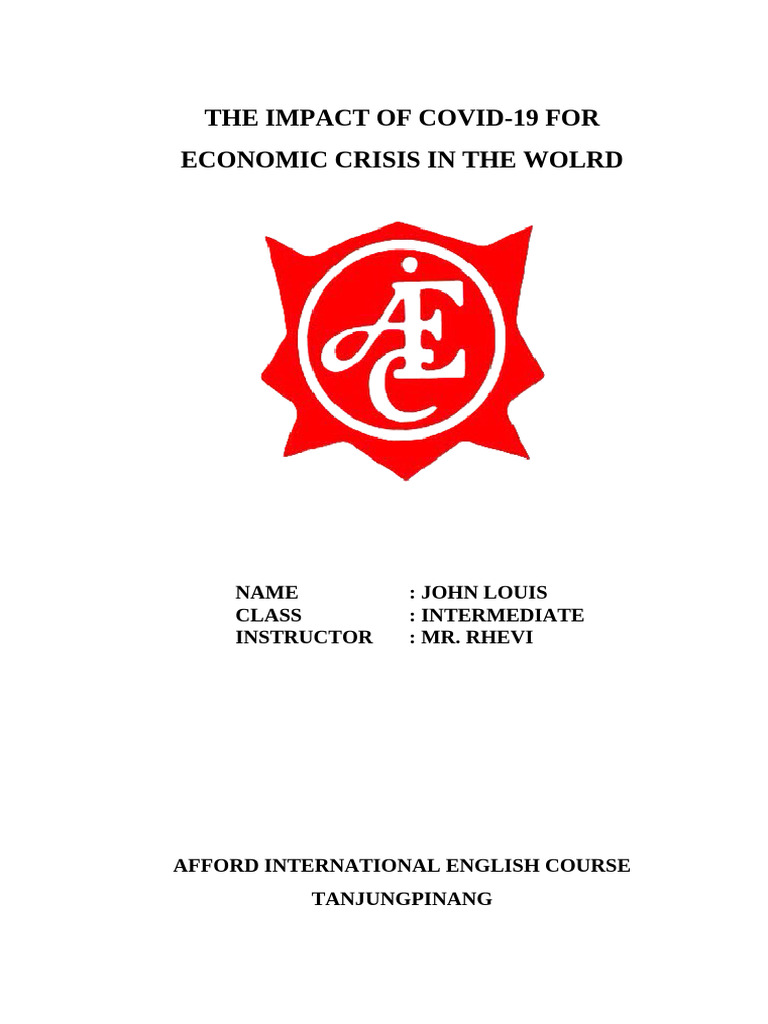 THE IMPACT OF COVID-19 FOR
ECONOMIC CRISIS IN THE WOLRD

AEC

NAME : JOHN LOUIS
CLASS : INTERMEDIATE
INSTRUCTOR : MR. RHEVI

AFFORD INTERNATIONAL ENGLISH COURSE
TANJUNGPINANG